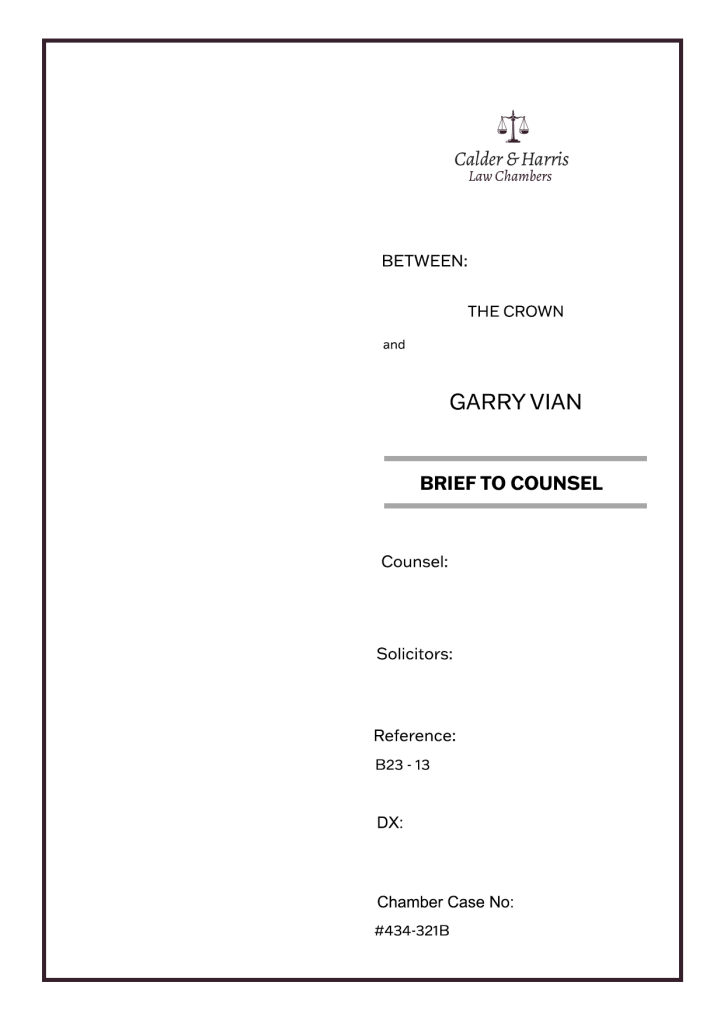 Calder & Harris
Law Chambers

BETWEEN:

THE CROWN

and

GARRY VIAN

BRIEF TO COUNSEL

Counsel:

Solicitors:

Reference:
B23 - 13

DX:

Chamber Case No:
#434-321B